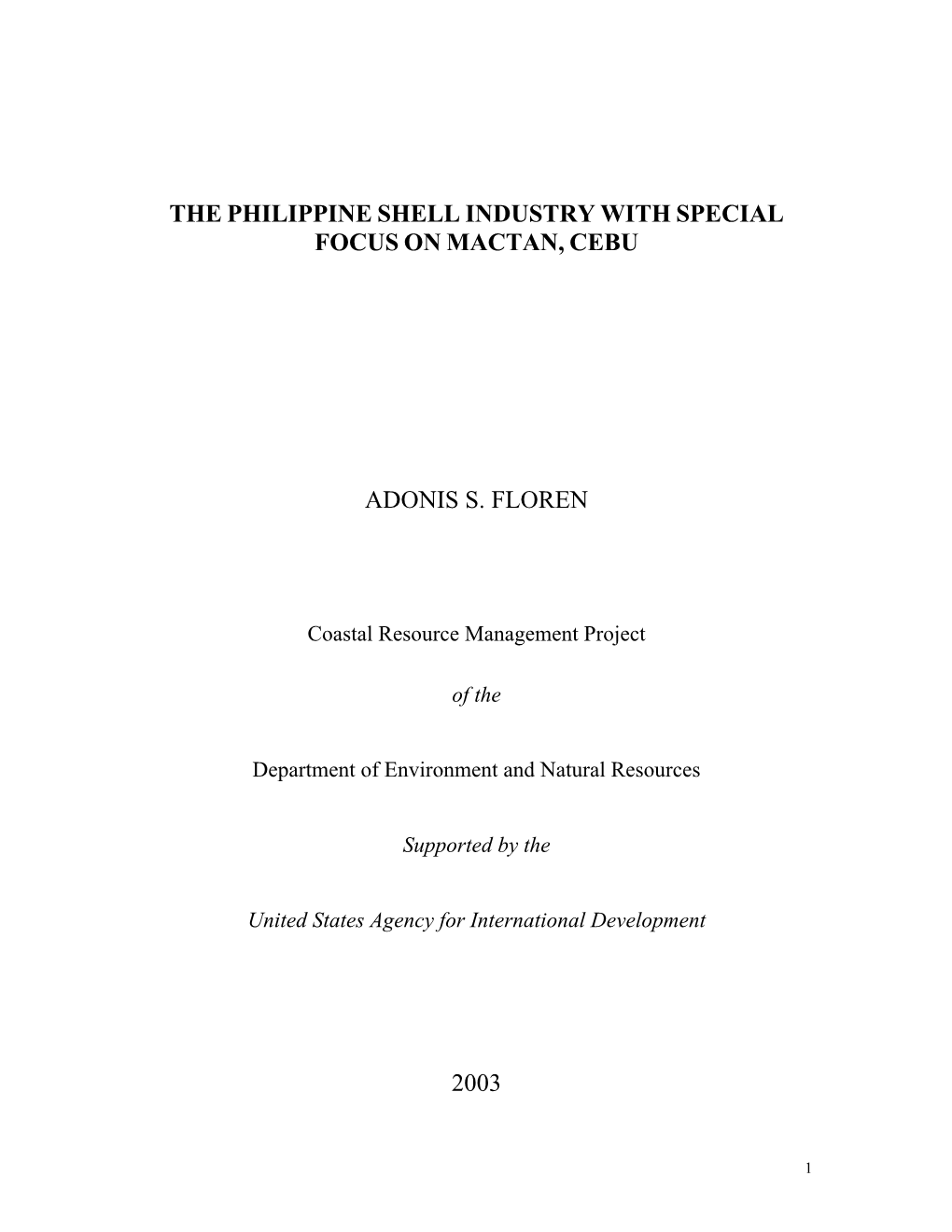 THE PHILIPPINE SHELL INDUSTRY WITH SPECIAL FOCUS ON MACTAN, CEBU

ADONIS S. FLOREN

Coastal Resource Management Project

of the

Department of Environment and Natural Resources

Supported by the

United States Agency for International Development

2003

1